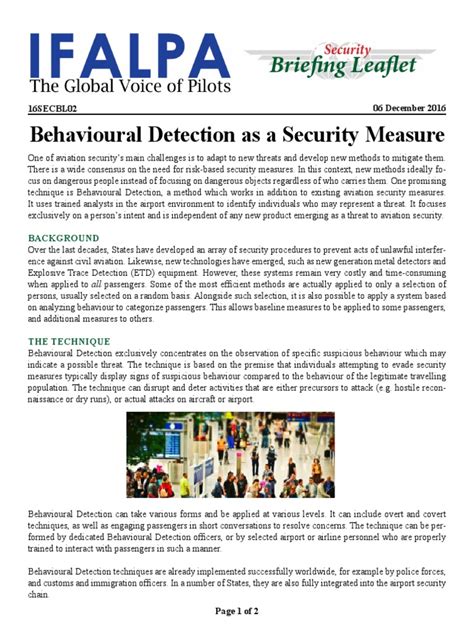 IFALPA
The Global Voice of Pilots

Security
Briefing Leaflet

16SECBL02

06 December 2016

Behavioural Detection as a Security Measure

One of aviation security's main challenges is to adapt to new threats and develop new methods to mitigate them. There is a wide consensus on the need for risk-based security measures. In this context, new methods ideally focus on dangerous people instead of focusing on dangerous objects regardless of who carries them. One promising technique is Behavioural Detection, a method which works in addition to existing aviation security measures. It uses trained analysts in the airport environment to identify individuals who may represent a threat. It focuses exclusively on a person's intent and is independent of any new product emerging as a threat to aviation security.

BACKGROUND
Over the last decades, States have developed an array of security procedures to prevent acts of unlawful interference against civil aviation. Likewise, new technologies have emerged, such as new generation metal detectors and Explosive Trace Detection (ETD) equipment. However, these systems remain very costly and time-consuming when applied to all passengers. Some of the most efficient methods are actually applied to only a selection of persons, usually selected on a random basis. Alongside such selection, it is also possible to apply a system based on analyzing behaviour to categorize passengers. This allows baseline measures to be applied to some passengers, and additional measures to others.

THE TECHNIQUE
Behavioural Detection exclusively concentrates on the observation of specific suspicious behaviour which may indicate a possible threat. The technique is based on the premise that individuals attempting to evade security measures typically display signs of suspicious behaviour compared to the behaviour of the legitimate travelling population. The technique can disrupt and deter activities that are either precursors to attack (e.g. hostile reconnaissance or dry runs), or actual attacks on aircraft or airport.

Behavioural Detection can take various forms and be applied at various levels. It can include overt and covert techniques, as well as engaging passengers in short conversations to resolve concerns. The technique can be performed by dedicated Behavioural Detection officers, or by selected airport or airline personnel who are properly trained to interact with passengers in such a manner.

Behavioural Detection techniques are already implemented successfully worldwide, for example by police forces, and customs and immigration officers. In a number of States, they are also fully integrated into the airport security chain.

Page 1 of 2